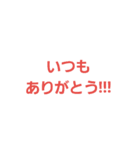 いつも
ありがとう!!!